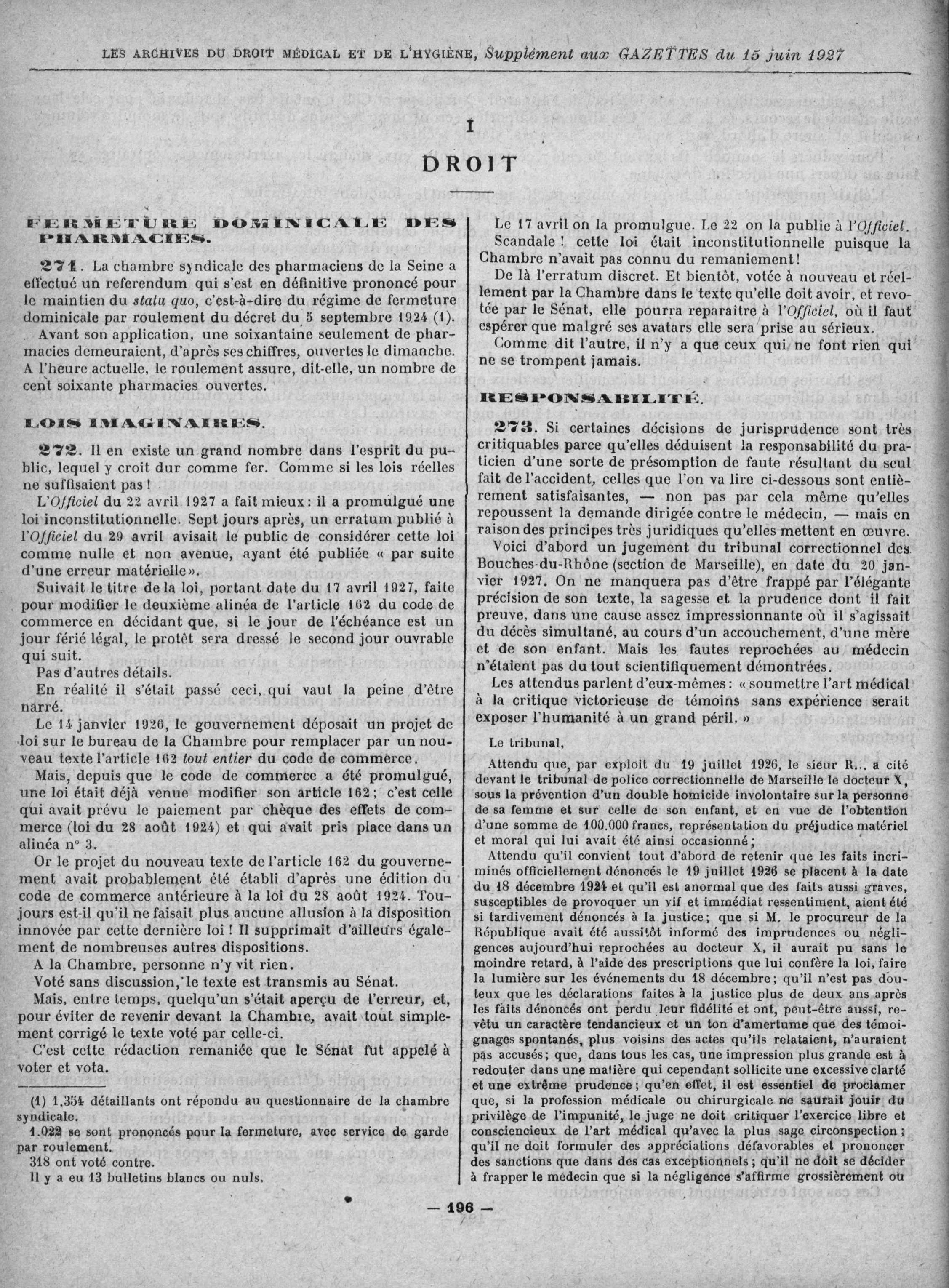 LES ARCHIVES DU DROIT MÉDICAL ET DE L'HYGIÈNE, Supplément aux GAZETTES du 15 juin 1927

I

DROIT

FERMETURE DOMINICALE DES PHARMACIES.

271. La chambre syndicale des pharmaciens de la Seine a effectué un referendum qui s'est en définitive prononcé pour le maintien du statu quo, c'est-à-dire du régime de fermeture dominicale par roulement du décret du 5 septembre 1924 (1).

Avant son application, une soixantaine seulement de pharmacies demeuraient, d'après ses chiffres, ouvertes le dimanche. A l'heure actuelle, le roulement assure, dit-elle, un nombre de cent soixante pharmacies ouvertes.

LOIS IMAGINAIRES.

272. Il en existe un grand nombre dans l'esprit du public, lequel y croit dur comme fer. Comme si les lois réelles ne suffisaient pas !

L'Officiel du 22 avril 1927 a fait mieux : il a promulgué une loi inconstitutionnelle. Sept jours après, un erratum publié à l'Officiel du 29 avril avisait le public de considérer cette loi comme nulle et non avenue, ayant été publiée « par suite d'une erreur matérielle ».

Suivait le titre de la loi, portant date du 17 avril 1927, faite pour modifier le deuxième alinéa de l'article 162 du code de commerce en décidant que, si le jour de l'échéance est un jour férié légal, le protêt sera dressé le second jour ouvrable qui suit.

Pas d'autres détails.

En réalité il s'était passé ceci, qui vaut la peine d'être narré.

Le 14 janvier 1926, le gouvernement déposait un projet de loi sur le bureau de la Chambre pour remplacer par un nouveau texte l'article 162 tout entier du code de commerce.

Mais, depuis que le code de commerce a été promulgué, une loi était déjà venue modifier son article 162 ; c'est celle qui avait prévu le paiement par chèque des effets de commerce (loi du 28 août 1924) et qui avait pris place dans un alinéa n° 3.

Or le projet du nouveau texte de l'article 162 du gouvernement avait probablement été établi d'après une édition du code de commerce antérieure à la loi du 28 août 1924. Toujours est-il qu'il ne faisait plus aucune allusion à la disposition innovée par cette dernière loi ! Il supprimait d'ailleurs également de nombreuses autres dispositions.

A la Chambre, personne n'y vit rien.

Voté sans discussion, le texte est transmis au Sénat.

Mais, entre temps, quelqu'un s'était aperçu de l'erreur, et, pour éviter de revenir devant la Chambre, avait tout simplement corrigé le texte voté par celle-ci.

C'est cette rédaction remaniée que le Sénat fut appelé à voter et vota.

(1) 1.354 détaillants ont répondu au questionnaire de la chambre syndicale.
1.022 se sont prononcés pour la fermeture, avec service de garde par roulement.
318 ont voté contre.
Il y a eu 13 bulletins blancs ou nuls.

Le 17 avril on la promulgue. Le 22 on la publie à l'Officiel. Scandale ! cette loi était inconstitutionnelle puisque la Chambre n'avait pas connu du remaniement !

De là l'erratum discret. Et bientôt, votée à nouveau et réellement par la Chambre dans le texte qu'elle doit avoir, et revotée par le Sénat, elle pourra reparaître à l'Officiel, où il faut espérer que malgré ses avatars elle sera prise au sérieux.

Comme dit l'autre, il n'y a que ceux qui ne font rien qui ne se trompent jamais.

RESPONSABILITÉ.

273. Si certaines décisions de jurisprudence sont très critiquables parce qu'elles déduisent la responsabilité du praticien d'une sorte de présomption de faute résultant du seul fait de l'accident, celles que l'on va lire ci-dessous sont entièrement satisfaisantes, — non pas par cela même qu'elles repoussent la demande dirigée contre le médecin, — mais en raison des principes très juridiques qu'elles mettent en œuvre.

Voici d'abord un jugement du tribunal correctionnel des Bouches-du-Rhône (section de Marseille), en date du 20 janvier 1927. On ne manquera pas d'être frappé par l'élégante précision de son texte, la sagesse et la prudence dont il fait preuve, dans une cause assez impressionnante où il s'agissait du décès simultané, au cours d'un accouchement, d'une mère et de son enfant. Mais les fautes reprochées au médecin n'étaient pas du tout scientifiquement démontrées.

Les attendus parlent d'eux-mêmes : « soumettre l'art médical à la critique victorieuse de témoins sans expérience serait exposer l'humanité à un grand péril. »

Le tribunal,

Attendu que, par exploit du 19 juillet 1926, le sieur R... a cité devant le tribunal de police correctionnelle de Marseille le docteur X, sous la prévention d'un double homicide involontaire sur la personne de sa femme et sur celle de son enfant, et en vue de l'obtention d'une somme de 100.000 francs, représentation du préjudice matériel et moral qui lui avait été ainsi occasionné ;

Attendu qu'il convient tout d'abord de retenir que les faits incriminés officiellement dénoncés le 19 juillet 1926 se placent à la date du 18 décembre 1924 et qu'il est anormal que des faits aussi graves, susceptibles de provoquer un vif et immédiat ressentiment, aient été si tardivement dénoncés à la justice ; que si M. le procureur de la République avait été aussitôt informé des imprudences ou négligences aujourd'hui reprochées au docteur X, il aurait pu sans le moindre retard, à l'aide des prescriptions que lui confère la loi, faire la lumière sur les événements du 18 décembre ; qu'il n'est pas douteux que les déclarations faites à la justice plus de deux ans après les faits dénoncés ont perdu leur fidélité et ont, peut-être aussi, revêtu un caractère tendancieux et un ton d'amertume que des témoignages spontanés, plus voisins des actes qu'ils relataient, n'auraient pas accusés ; que, dans tous les cas, une impression plus grande est à redouter dans une matière qui cependant sollicite une excessive clarté et une extrême prudence ; qu'en effet, il est essentiel de proclamer que, si la profession médicale ou chirurgicale ne saurait jouir du privilège de l'impunité, le juge ne doit critiquer l'exercice libre et consciencieux de l'art médical qu'avec la plus sage circonspection ; qu'il ne doit formuler des appréciations défavorables et prononcer des sanctions que dans des cas exceptionnels ; qu'il ne doit se décider à frapper le médecin que si la négligence s'affirme grossièrement ou

— 196 —